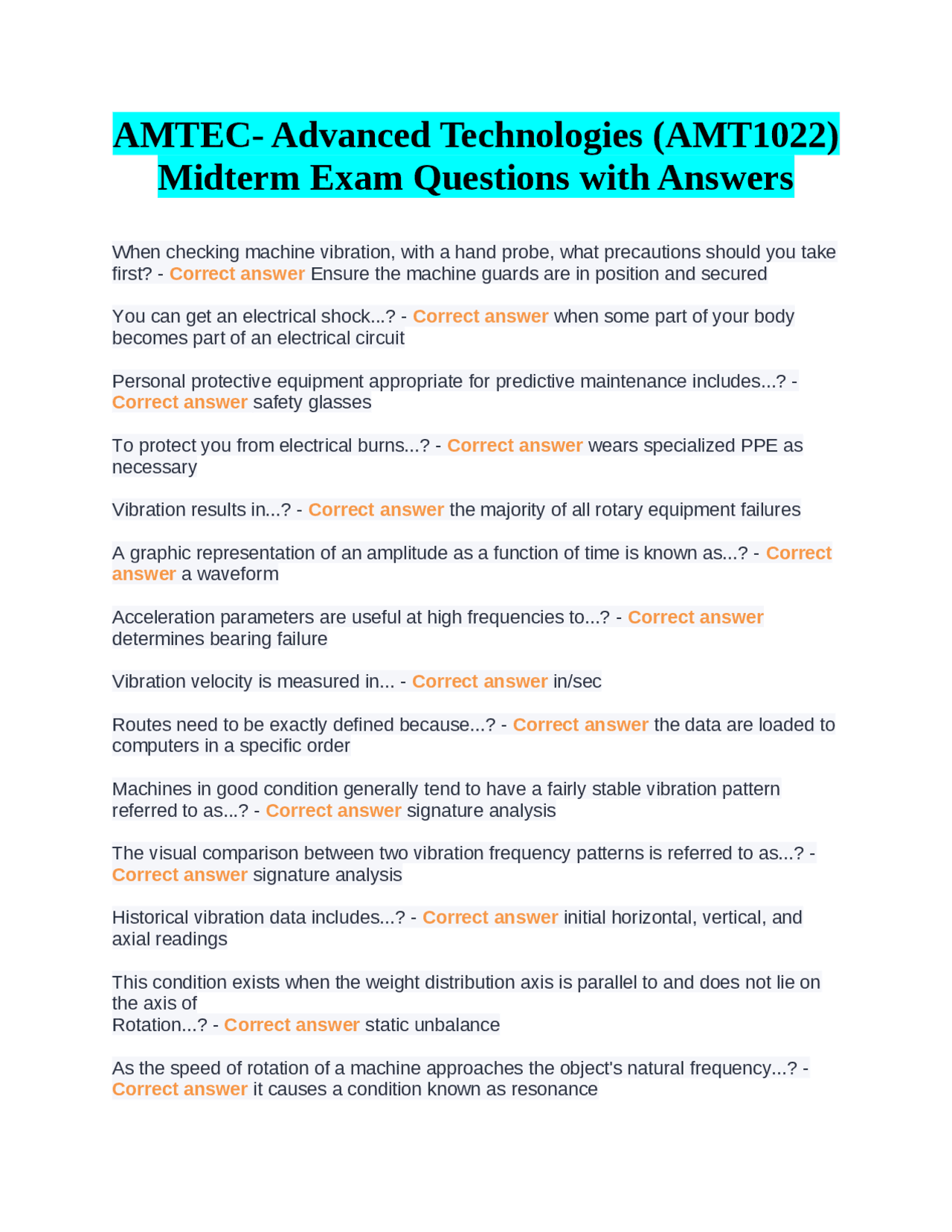 AMTEC- Advanced Technologies (AMT1022) Midterm Exam Questions with Answers

When checking machine vibration, with a hand probe, what precautions should you take first? - Correct answer Ensure the machine guards are in position and secured

You can get an electrical shock...? - Correct answer when some part of your body becomes part of an electrical circuit

Personal protective equipment appropriate for predictive maintenance includes...? - Correct answer safety glasses

To protect you from electrical burns...? - Correct answer wears specialized PPE as necessary

Vibration results in...? - Correct answer the majority of all rotary equipment failures

A graphic representation of an amplitude as a function of time is known as...? - Correct answer a waveform

Acceleration parameters are useful at high frequencies to...? - Correct answer determines bearing failure

Vibration velocity is measured in... - Correct answer in/sec

Routes need to be exactly defined because...? - Correct answer the data are loaded to computers in a specific order

Machines in good condition generally tend to have a fairly stable vibration pattern referred to as...? - Correct answer signature analysis

The visual comparison between two vibration frequency patterns is referred to as...? - Correct answer signature analysis

Historical vibration data includes...? - Correct answer initial horizontal, vertical, and axial readings

This condition exists when the weight distribution axis is parallel to and does not lie on the axis of
Rotation...? - Correct answer static unbalance

As the speed of rotation of a machine approaches the object's natural frequency...? - Correct answer it causes a condition known as resonance